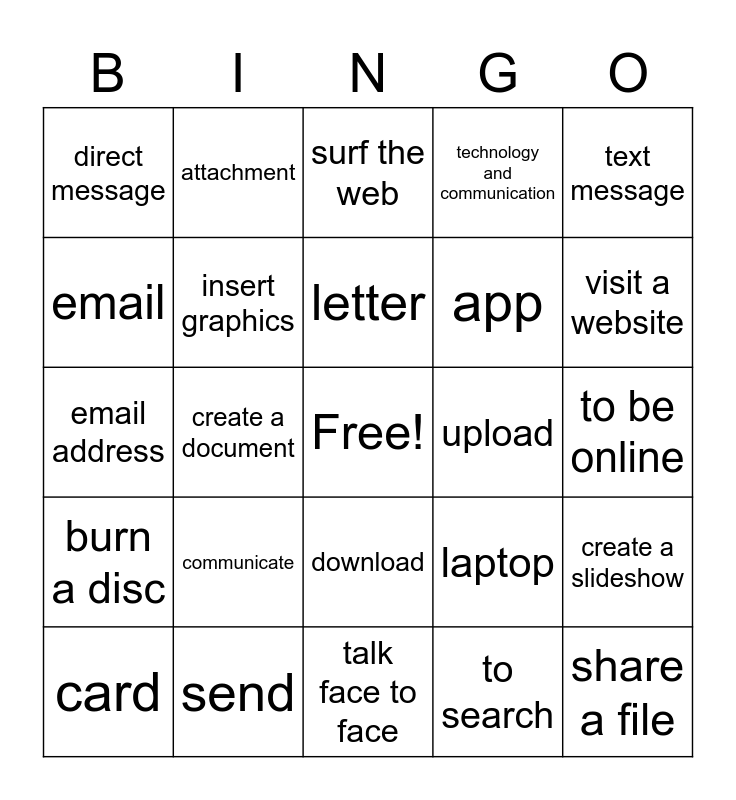 | B | I | N | G | O |
|---|---|---|---|---|
| direct message | attachment | surf the web | technology and communication | text message |
| email | insert graphics | letter | app | visit a website |
| email address | create a document | Free! | upload | to be online |
| burn a disc | communicate | download | laptop | create a slideshow |
| card | send | talk face to face | to search | share a file |